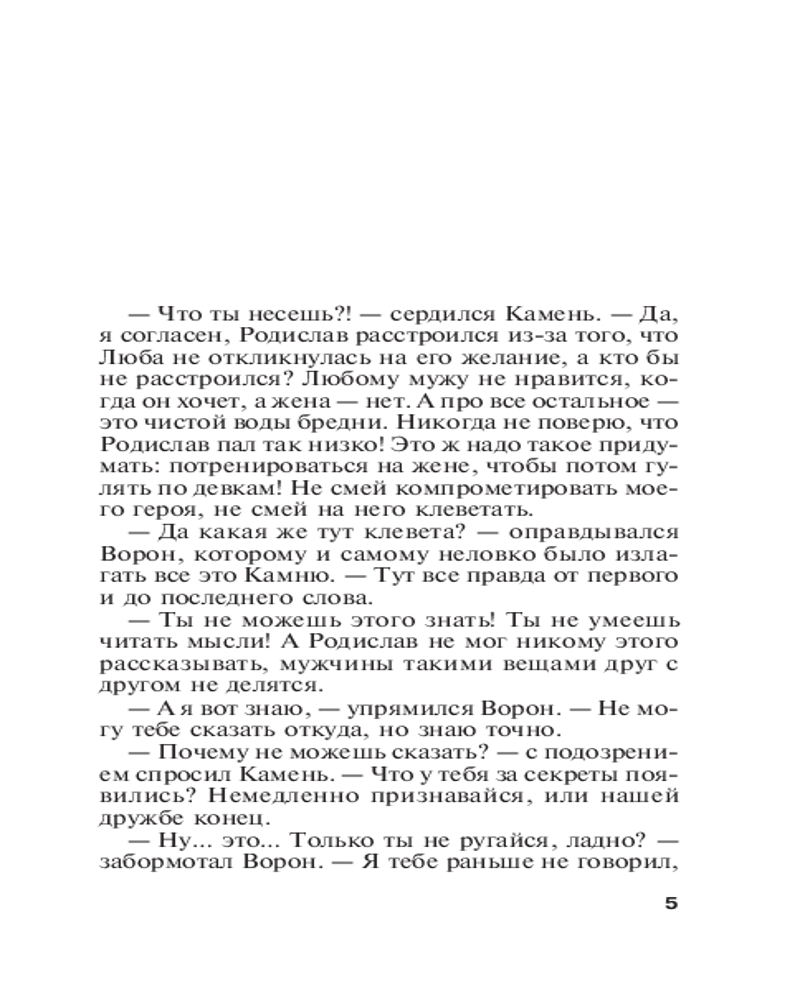 — Что ты несешь?! — сердился Камень. — Да, я согласен, Родислав расстроился из-за того, что Люба не откликнулась на его желание, а кто бы не расстроился? Любому мужу не нравится, когда он хочет, а жена — нет. А про все остальное — это чистой воды бредни. Никогда не поверю, что Родислав пал так низко! Это ж надо такое придумать: потренироваться на жене, чтобы потом гулять по девкам! Не смей компрометировать моего героя, не смей на него клеветать.

— Да какая же тут клевета? — оправдывался Ворон, которому и самому неловко было излагать все это Камню. — Тут все правда от первого и до последнего слова.

— Ты не можешь этого знать! Ты не умеешь читать мысли! А Родислав не мог никому этого рассказывать, мужчины такими вещами друг с другом не делятся.

— А я вот знаю, — упрямился Ворон. — Не могу тебе сказать откуда, но знаю точно.

— Почему не можешь сказать? — с подозрением спросил Камень. — Что у тебя за секреты появились? Немедленно признавайся, или нашей дружбе конец.

— Ну... это... Только ты не ругайся, ладно? — забормотал Ворон. — Я тебе раньше не говорил,

5